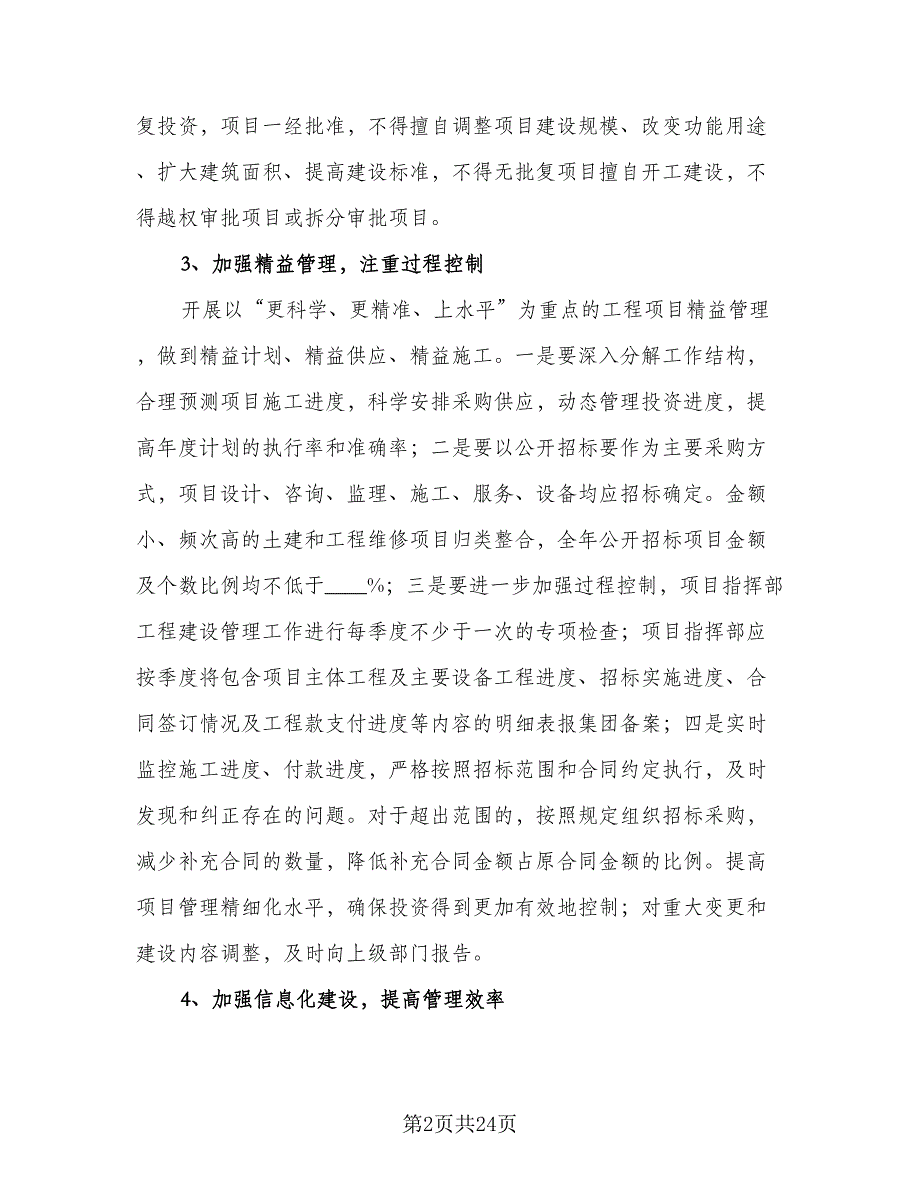 复投资，项目一经批准，不得擅自调整项目建设规模、改变功能用途、扩大建筑面积、提高建设标准，不得无批复项目擅自开工建设，不得越权审批项目或拆分审批项目。

3、加强精益管理，注重过程控制

开展以“更科学、更精准、上水平”为重点的工程项目精益管理，做到精益计划、精益供应、精益施工。一是要深入分解工作结构，合理预测项目施工进度，科学安排采购供应，动态管理投资进度，提高年度计划的执行率和准确率；二是要以公开招标要作为主要采购方式，项目设计、咨询、监理、施工、服务、设备均应招标确定。金额小、频次高的土建和工程维修项目归类整合，全年公开招标项目金额及个数比例均不低于____%；三是要进一步加强过程控制，项目指挥部工程建设管理工作进行每季度不少于一次的专项检查；项目指挥部应按季度将包含项目主体工程及主要设备工程进度、招标实施进度、合同签订情况及工程款支付进度等内容的明细表报集团备案；四是实时监控施工进度、付款进度，严格按照招标范围和合同约定执行，及时发现和纠正存在的问题。对于超出范围的，按照规定组织招标采购，减少补充合同的数量，降低补充合同金额占原合同金额的比例。提高项目管理精细化水平，确保投资得到更加有效地控制；对重大变更和建设内容调整，及时向上级部门报告。

4、加强信息化建设，提高管理效率

第2页共24页